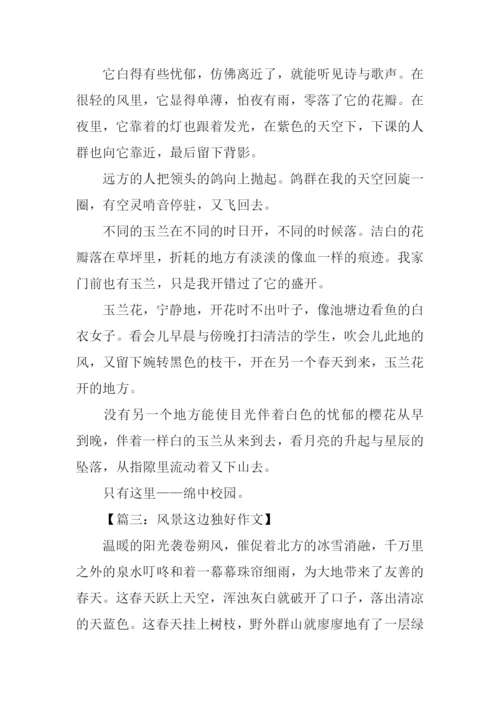 它白得有些忧郁，仿佛离近了，就能听见诗与歌声。在很轻的风里，它显得单薄，怕夜有雨，零落了它的花瓣。在夜里，它靠着的灯也跟着发光，在紫色的天空下，下课的人群也向它靠近，最后留下背影。

远方的人把领头的鸽向上抛起。鸽群在我的天空回旋一圈，有空灵哨音停驻，又飞回去。

不同的玉兰在不同的时日开，不同的时候落。洁白的花瓣落在草坪里，折耗的地方有淡淡的像血一样的痕迹。我家门前也有玉兰，只是我开错过了它的盛开。

玉兰花，宁静地，开花时不出叶子，像池塘边看鱼的白衣女子。看会儿早晨与傍晚打扫清洁的学生，吹会儿此地的风，又留下婉转黑色的枝干，开在另一个春天到来，玉兰花开的地方。

没有另一个地方能使目光伴着白色的忧郁的樱花从早到晚，伴着一样白的玉兰从来到去，看月亮的升起与星辰的坠落，从指隙里流动着又下山去。

只有这里——绵中校园。

【篇三：风景这边独好作文】

温暖的阳光袭卷朔风，催促着北方的冰雪消融，千万里之外的泉水叮咚和着一幕幕珠帘细雨，为大地带来了友善的春天。这春天跃上天空，浑浊灰白就破开了口子，落出清凉的天蓝色。这春天挂上树枝，野外群山就廖廖地有了一层绿